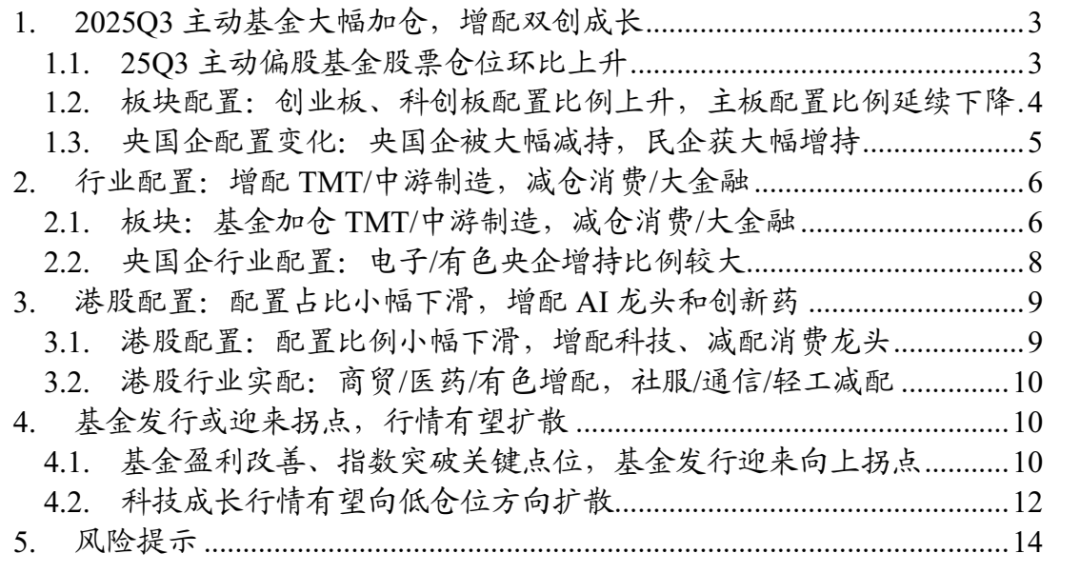 1. 2025Q3主动基金大幅加仓，增配双创成长 3
1.1. 25Q3主动偏股基金股票仓位环比上升 3
1.2. 板块配置：创业板、科创板配置比例上升，主板配置比例延续下降 4
1.3. 央国企配置变化：央国企被大幅减持，民企获大幅增持 5
2. 行业配置：增配TMT/中游制造，减仓消费/大金融 6
2.1. 板块：基金加仓TMT/中游制造，减仓消费/大金融 6
2.2. 央国企行业配置：电子/有色央企增持比例较大 8
3. 港股配置：配置占比小幅下滑，增配AI龙头和创新药 9
3.1. 港股配置：配置比例小幅下滑，增配科技、减配消费龙头 9
3.2. 港股行业实配：商贸/医药/有色增配，社服/通信/轻工减配 10
4. 基金发行或迎来拐点，行情有望扩散 10
4.1. 基金盈利改善、指数突破关键点位，基金发行迎来向上拐点 10
4.2. 科技成长行情有望向低仓位方向扩散 12
5. 风险提示 14